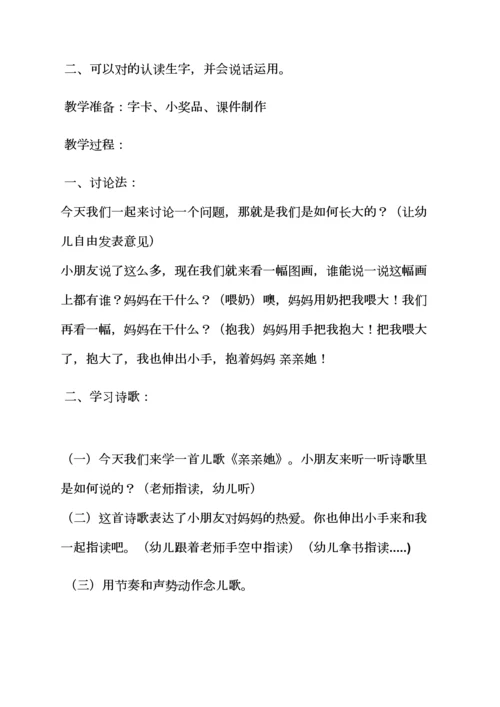 二、可以对的认读生字，并会说话运用。

教学准备：字卡、小奖品、课件制作

教学过程：

一、讨论法：

今天我们一起来讨论一个问题，那就是我们是如何长大的？（让幼儿自由发表意见）

小朋友说了这么多，现在我们就来看一幅图画，谁能说一说这幅画上都有谁？妈妈在干什么？（喂奶）噢，妈妈用奶把我喂大！我们再看一幅，妈妈在干什么？（抱我）妈妈用手把我抱大！把我喂大了，抱大了，我也伸出小手，抱着妈妈 亲亲她！

二、学习诗歌：

（一）今天我们来学一首儿歌《亲亲她》。小朋友来听一听诗歌里是如何说的？（老师指读，幼儿听）

（二）这首诗歌表达了小朋友对妈妈的热爱。你也伸出小手来和我一起指读吧。（幼儿跟着老师手空中指读）（幼儿拿书指读.....)

（三）用节奏和声势动作念儿歌。